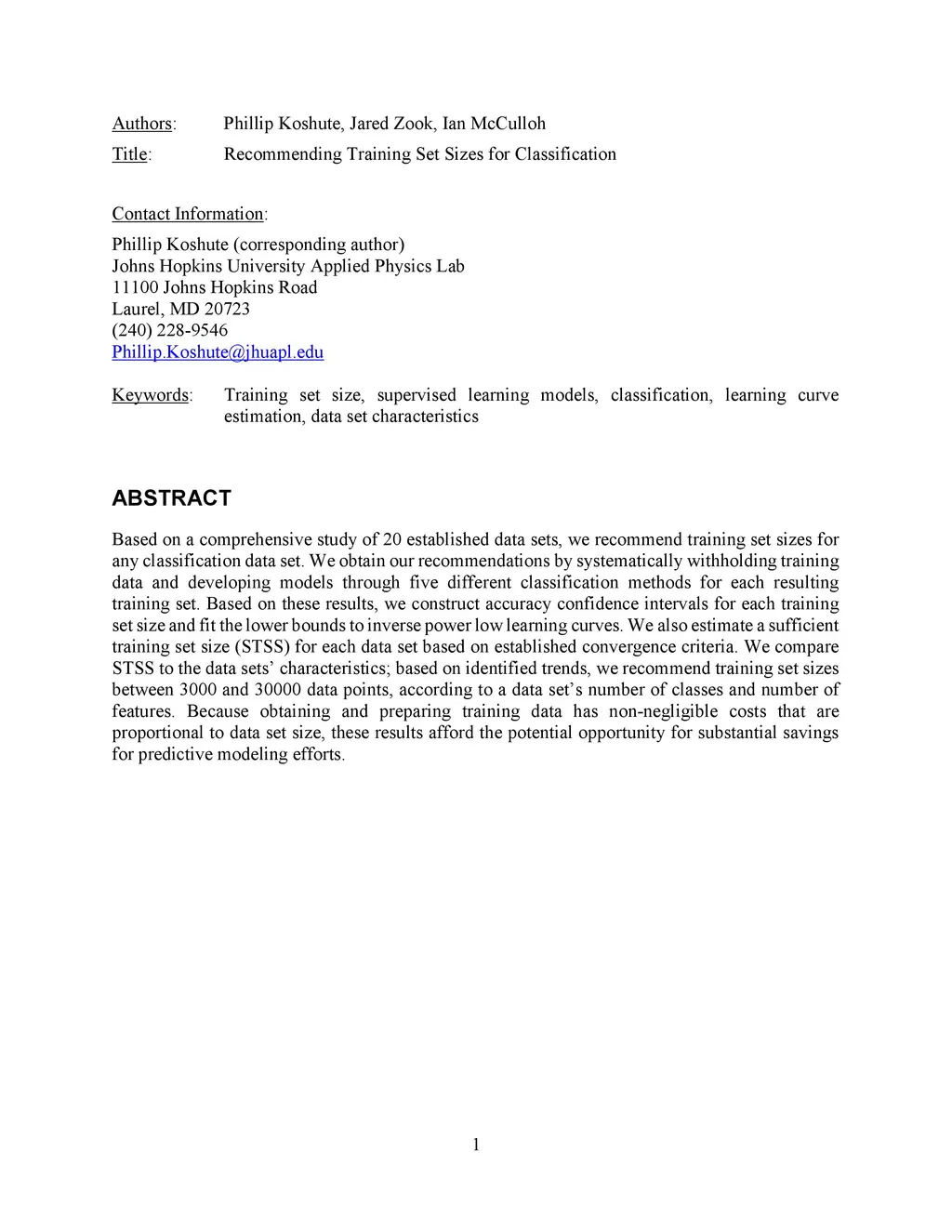 Authors: Phillip Koshute, Jared Zook, Ian McCulloh
Title: Recommending Training Set Sizes for Classification

Contact Information:

Phillip Koshute (corresponding author)
Johns Hopkins University Applied Physics Lab
11100 Johns Hopkins Road
Laurel, MD 20723
(240) 228-9546
Phillip.Koshute@jhuapl.edu

Keywords: Training set size, supervised learning models, classification, learning curve estimation, data set characteristics

ABSTRACT

Based on a comprehensive study of 20 established data sets, we recommend training set sizes for any classification data set. We obtain our recommendations by systematically withholding training data and developing models through five different classification methods for each resulting training set. Based on these results, we construct accuracy confidence intervals for each training set size and fit the lower bounds to inverse power low learning curves. We also estimate a sufficient training set size (STSS) for each data set based on established convergence criteria. We compare STSS to the data sets' characteristics; based on identified trends, we recommend training set sizes between 3000 and 30000 data points, according to a data set's number of classes and number of features. Because obtaining and preparing training data has non-negligible costs that are proportional to data set size, these results afford the potential opportunity for substantial savings for predictive modeling efforts.

1